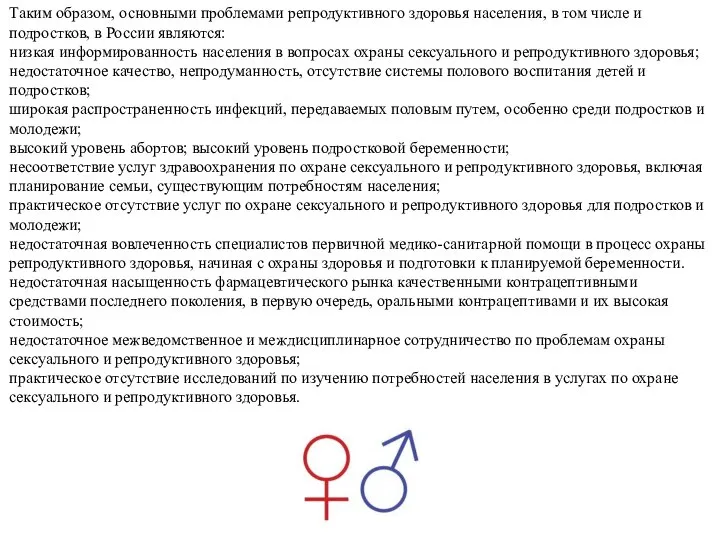 Таким образом, основными проблемами репродуктивного здоровья населения, в том числе и подростков, в России являются:
низкая информированность населения в вопросах охраны сексуального и репродуктивного здоровья;
недостаточное качество, непродуманность, отсутствие системы полового воспитания детей и подростков;
широкая распространенность инфекций, передаваемых половым путем, особенно среди подростков и молодежи;
высокий уровень абортов; высокий уровень подростковой беременности;
несоответствие услуг здравоохранения по охране сексуального и репродуктивного здоровья, включая планирование семьи, существующим потребностям населения;
практическое отсутствие услуг по охране сексуального и репродуктивного здоровья для подростков и молодежи;
недостаточная вовлеченность специалистов первичной медико-санитарной помощи в процесс охраны репродуктивного здоровья, начиная с охраны здоровья и подготовки к планируемой беременности.
недостаточная насыщенность фармацевтического рынка качественными контрацептивными средствами последнего поколения, в первую очередь, оральными контрацептивами и их высокая стоимость;
недостаточное межведомственное и междисциплинарное сотрудничество по проблемам охраны сексуального и репродуктивного здоровья;
практическое отсутствие исследований по изучению потребностей населения в услугах по охране сексуального и репродуктивного здоровья.